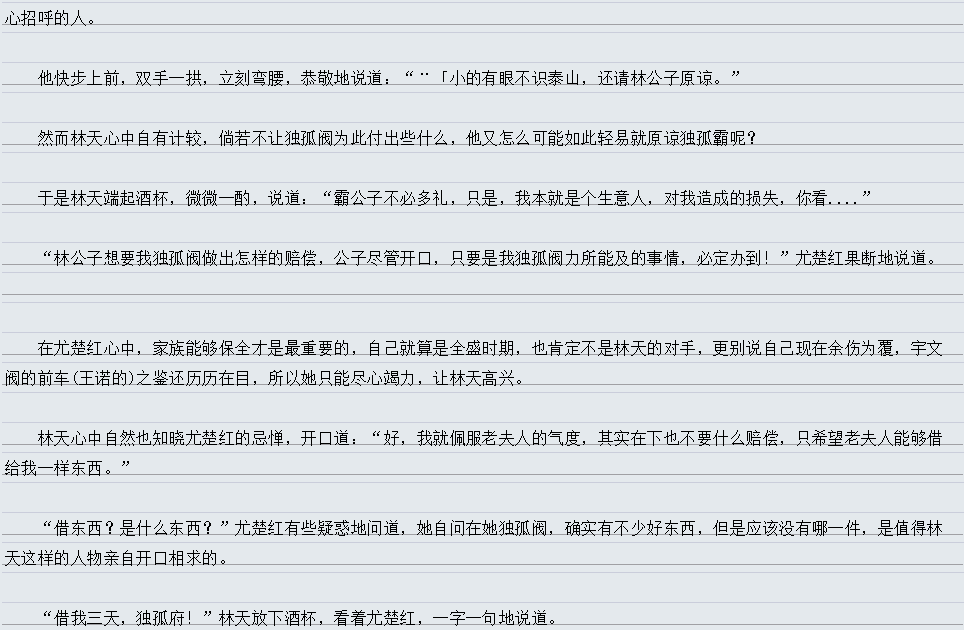 心招呼的人。

他快步上前，双手一拱，立刻弯腰，恭敬地说道：“¨「小的有眼不识泰山，还请林公子原谅。”

然而林天心中自有计较，倘若不让独孤阀为此付出些什么，他又怎么可能如此轻易就原谅独孤霸呢？

于是林天端起酒杯，微微一酌，说道：“霸公子不必多礼，只是，我本就是个生意人，对我造成的损失，你看....”

“林公子想要我独孤阀做出怎样的赔偿，公子尽管开口，只要是我独孤阀力所能及的事情，必定办到！”尤楚红果断地说道。

在尤楚红心中，家族能够保全才是最重要的，自己就算是全盛时期，也肯定不是林天的对手，更别说自己现在余伤为覆，宇文阀的前车(王诺的)之鉴还历历在目，所以她只能尽心竭力，让林天高兴。

林天心中自然也知晓尤楚红的忌惮，开口道：“好，我就佩服老夫人的气度，其实在下也不要什么赔偿，只希望老夫人能够借给我一样东西。”

“借东西？是什么东西？”尤楚红有些疑惑地问道，她自问在她独孤阀，确实有不少好东西，但是应该没有哪一件，是值得林天这样的人物亲自开口相求的。

“借我三天，独孤府！”林天放下酒杯，看着尤楚红，一字一句地说道。